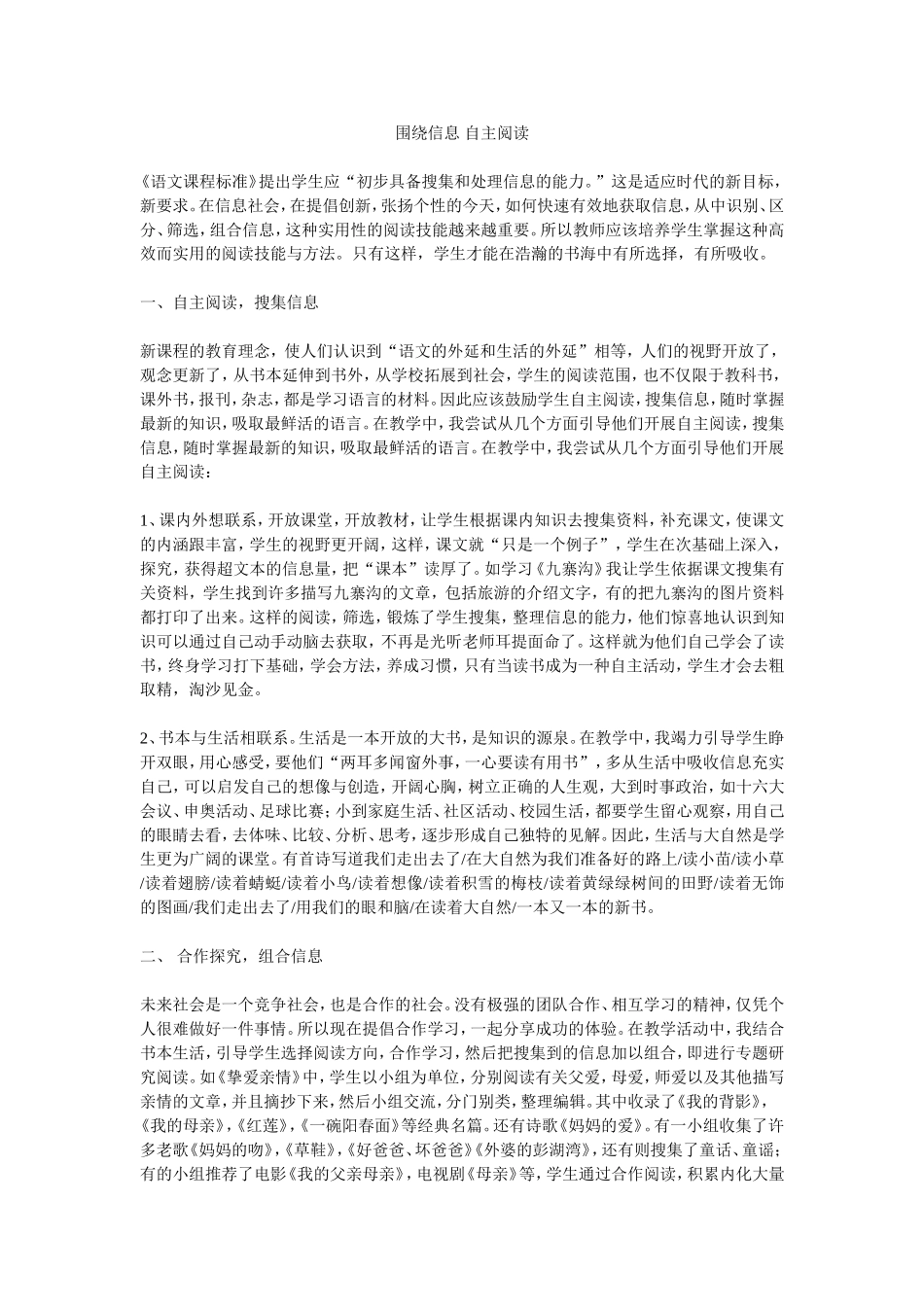 围绕信息 自主阅读

《语文课程标准》提出学生应“初步具备搜集和处理信息的能力。”这是适应时代的新目标，新要求。在信息社会，在提倡创新，张扬个性的今天，如何快速有效地获取信息，从中识别、区分、筛选，组合信息，这种实用性的阅读技能越来越重要。所以教师应该培养学生掌握这种高效而实用的阅读技能与方法。只有这样，学生才能在浩瀚的书海中有所选择，有所吸收。

一、自主阅读，搜集信息

新课程的教育理念，使人们认识到“语文的外延和生活的外延”相等，人们的视野开放了，观念更新了，从书本延伸到书外，从学校拓展到社会，学生的阅读范围，也不仅限于教科书，课外书，报刊，杂志，都是学习语言的材料。因此应该鼓励学生自主阅读，搜集信息，随时掌握最新的知识，吸取最鲜活的语言。在教学中，我尝试从几个方面引导他们开展自主阅读，搜集信息，随时掌握最新的知识，吸取最鲜活的语言。在教学中，我尝试从几个方面引导他们开展自主阅读：

1、课内外想联系，开放课堂，开放教材，让学生根据课内知识去搜集资料，补充课文，使课文的内涵跟丰富，学生的视野更开阔，这样，课文就“只是一个例子”，学生在次基础上深入，探究，获得超文本的信息量，把“课本”读厚了。如学习《九寨沟》我让学生依据课文搜集有关资料，学生找到许多描写九寨沟的文章，包括旅游的介绍文字，有的把九寨沟的图片资料都打印了出来。这样的阅读，筛选，锻炼了学生搜集，整理信息的能力，他们惊喜地认识到知识可以通过自己动手动脑去获取，不再是光听老师耳提面命了。这样就为他们自己学会了读书，终身学习打下基础，学会方法，养成习惯，只有当读书成为一种自主活动，学生才会去粗取精，淘沙见金。

2、书本与生活相联系。生活是一本开放的大书，是知识的源泉。在教学中，我竭力引导学生睁开双眼，用心感受，要他们“两耳多闻窗外事，一心要读有用书”，多从生活中吸收信息充实自己，可以启发自己的想像与创造，开阔心胸，树立正确的人生观，大到时事政治，如十六大会议、申奥活动、足球比赛；小到家庭生活、社区活动、校园生活，都要学生留心观察，用自己的眼睛去看，去体味、比较、分析、思考，逐步形成自己独特的见解。因此，生活与大自然是学生更为广阔的课堂。有首诗写道我们走出去了/在大自然为我们准备好的路上/读小苗/读小草/读着翅膀/读着蜻蜓/读着小鸟/读着想像/读着积雪的梅枝/读着黄绿绿树间的田野/读着无饰的图画/我们走出去了/用我们的眼和脑/在读着大自然/一本又一本的新书。

二、 合作探究，组合信息

未来社会是一个竞争社会，也是合作的社会。没有极强的团队合作、相互学习的精神，仅凭个人很难做好一件事情。所以现在提倡合作学习，一起分享成功的体验。在教学活动中，我结合书本生活，引导学生选择阅读方向，合作学习，然后把搜集到的信息加以组合，即进行专题研究阅读。如《挚爱亲情》中，学生以小组为单位，分别阅读有关父爱，母爱，师爱以及其他描写亲情的文章，并且摘抄下来，然后小组交流，分门别类，整理编辑。其中收录了《我的背影》，《我的母亲》，《红莲》，《一碗阳春面》等经典名篇。还有诗歌《妈妈的爱》。有一小组收集了许多老歌《妈妈的吻》，《草鞋》，《好爸爸、坏爸爸》《外婆的彭湖湾》，还有则搜集了童话、童谣；有的小组推荐了电影《我的父亲母亲》，电视剧《母亲》等，学生通过合作阅读，积累内化大量